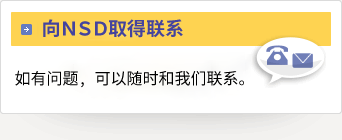 向NSD取得联系

如有问题，可以随时和我们联系。